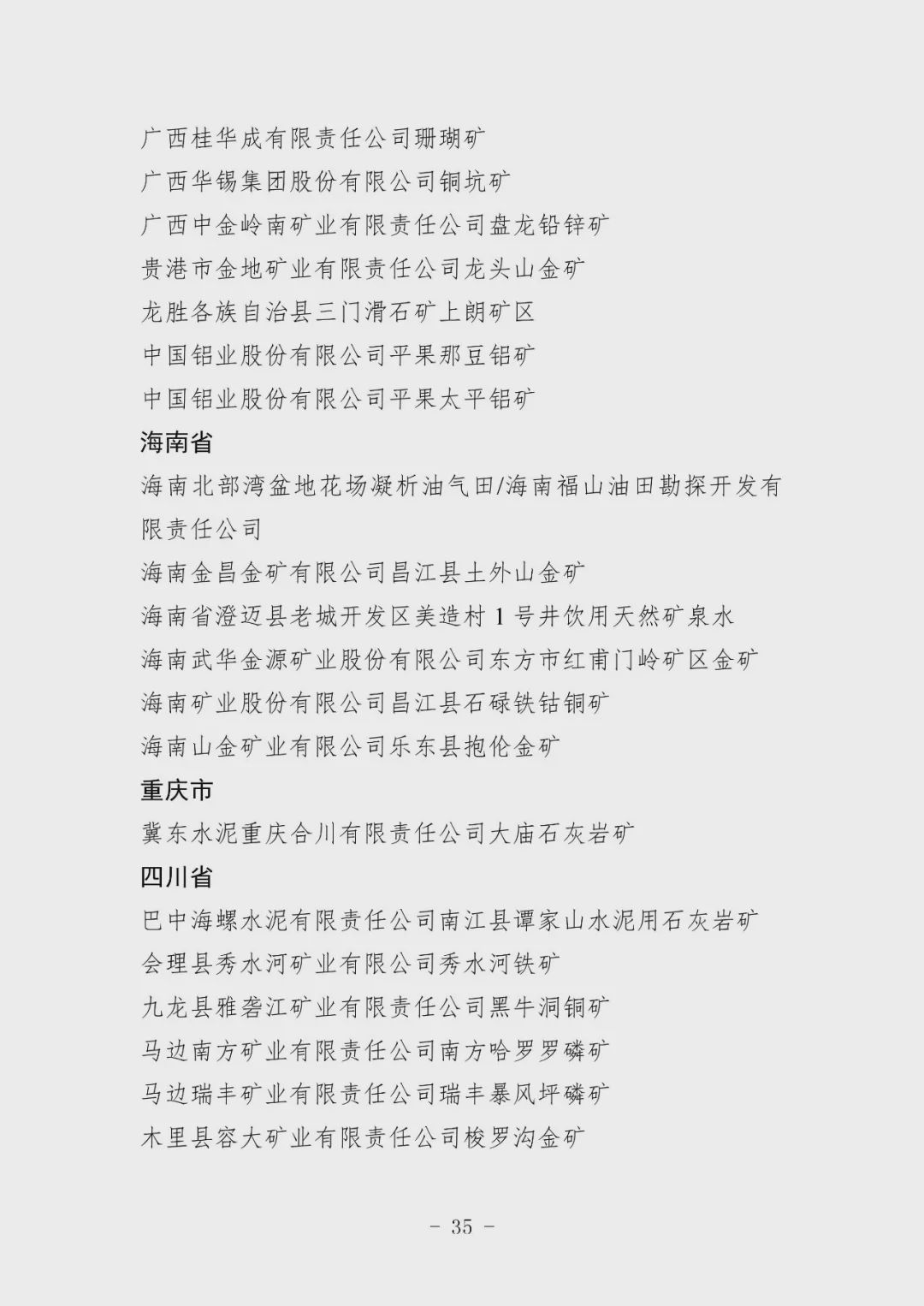 广西桂华成有限责任公司珊瑚矿
广西华锡集团股份有限公司铜坑矿
广西中金岭南矿业有限责任公司盘龙铅锌矿
贵港市金地矿业有限责任公司龙头山金矿
龙胜各族自治县三门滑石矿上朗矿区
中国铝业股份有限公司平果那豆铝矿
中国铝业股份有限公司平果太平铝矿

海南省

海南北部湾盆地花场凝析油气田/海南福山油田勘探开发有限责任公司
海南金昌金矿有限公司昌江县土外山金矿
海南省澄迈县老城开发区美造村 1 号井饮用天然矿泉水
海南武华金源矿业股份有限公司东方市红甫门岭矿区金矿
海南矿业股份有限公司昌江县石碌铁钴铜矿
海南山金矿业有限公司乐东县抱伦金矿

重庆市

冀东水泥重庆合川有限责任公司大庙石灰岩矿

四川省

巴中海螺水泥有限责任公司南江县谭家山水泥用石灰岩矿
会理县秀水河矿业有限公司秀水河铁矿
九龙县雅砻江矿业有限责任公司黑牛洞铜矿
马边南方矿业有限责任公司南方哈罗罗磷矿
马边瑞丰矿业有限责任公司瑞丰暴风坪磷矿
木里县容大矿业有限责任公司梭罗沟金矿

- 35 -